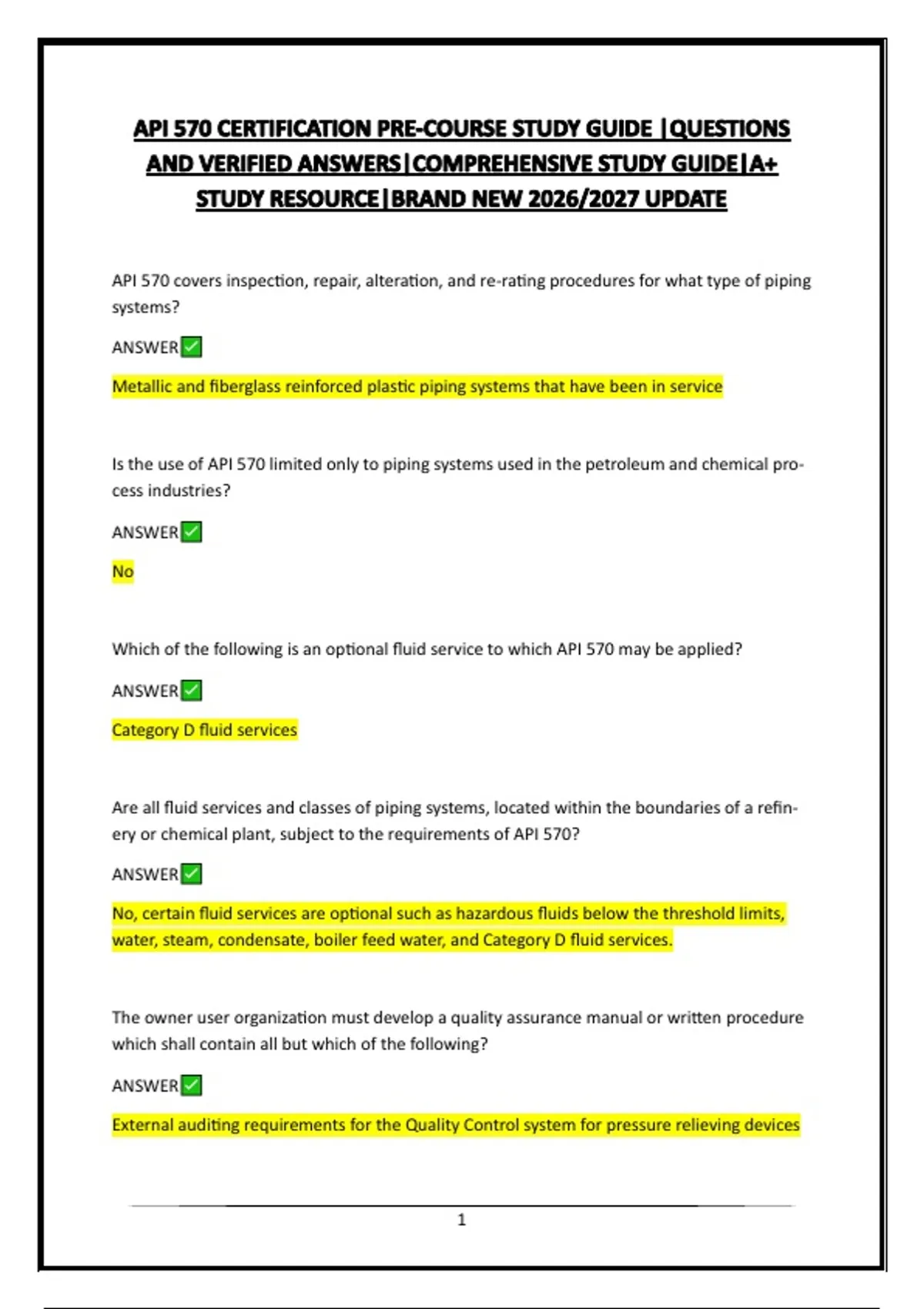 API 570 CERTIFICATION PRE-COURSE STUDY GUIDE |QUESTIONS AND VERIFIED ANSWERS|COMPREHENSIVE STUDY GUIDE|A+ STUDY RESOURCE|BRAND NEW 2026/2027 UPDATE

API 570 covers inspection, repair, alteration, and re-rating procedures for what type of piping systems?

ANSWER✅

Metallic and fiberglass reinforced plastic piping systems that have been in service

Is the use of API 570 limited only to piping systems used in the petroleum and chemical process industries?

ANSWER✅

No

Which of the following is an optional fluid service to which API 570 may be applied?

ANSWER✅

Category D fluid services

Are all fluid services and classes of piping systems, located within the boundaries of a refinery or chemical plant, subject to the requirements of API 570?

ANSWER✅

No, certain fluid services are optional such as hazardous fluids below the threshold limits, water, steam, condensate, boiler feed water, and Category D fluid services.

The owner user organization must develop a quality assurance manual or written procedure which shall contain all but which of the following?

ANSWER✅

External auditing requirements for the Quality Control system for pressure relieving devices

1